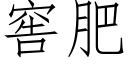 窖肥